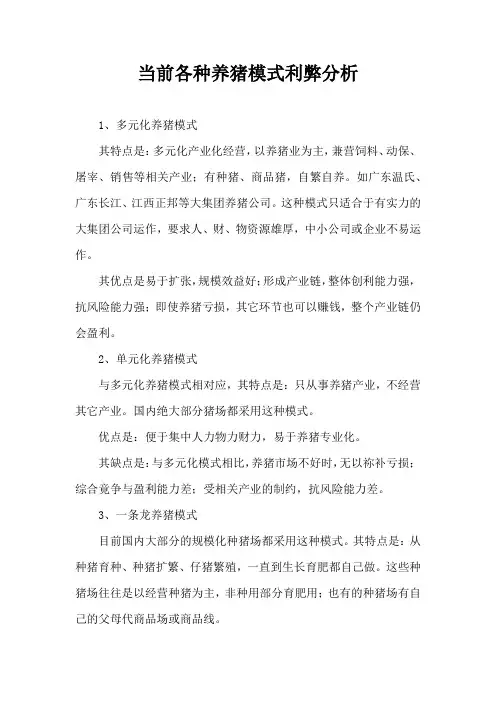 当前各种养猪模式利弊分析

1、多元化养猪模式

其特点是：多元化产业化经营，以养猪业为主，兼营饲料、动保、屠宰、销售等相关产业；有种猪、商品猪，自繁自养。如广东温氏、广东长江、江西正邦等大集团养猪公司。这种模式只适合于有实力的大集团公司运作，要求人、财、物资源雄厚，中小公司或企业不易运作。

其优点是易于扩张，规模效益好；形成产业链，整体创利能力强，抗风险能力强；即使养猪亏损，其它环节也可以赚钱，整个产业链仍会盈利。

2、单元化养猪模式

与多元化养猪模式相对应，其特点是：只从事养猪产业，不经营其它产业。国内绝大部分猪场都采用这种模式。

优点是：便于集中人力物力财力，易于养猪专业化。

其缺点是：与多元化模式相比，养猪市场不好时，无以祢补亏损；综合竟争与盈利能力差；受相关产业的制约，抗风险能力差。

3、一条龙养猪模式

目前国内大部分的规模化种猪场都采用这种模式。其特点是：从种猪育种、种猪扩繁、仔猪繁殖，一直到生长育肥都自己做。这些种猪场往往是以经营种猪为主，非种用部分育肥用；也有的种猪场有自己的父母代商品场或商品线。